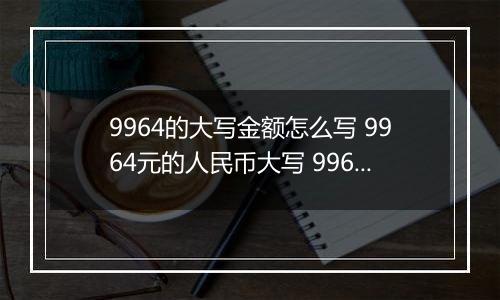 9964的大写金额怎么写 9964元的人民币大写 996...